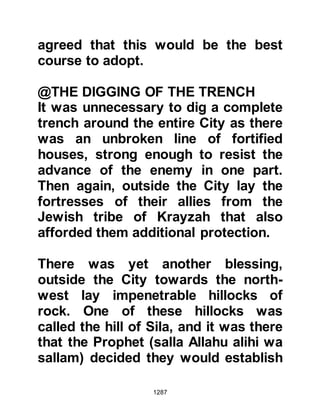 agreed that this would be the best course to adopt.

@THE DIGGING OF THE TRENCH
It was unnecessary to dig a complete trench around the entire City as there was an unbroken line of fortified houses, strong enough to resist the advance of the enemy in one part. Then again, outside the City lay the fortresses of their allies from the Jewish tribe of Krayzah that also afforded them additional protection.

There was yet another blessing, outside the City towards the north-west lay impenetrable hillocks of rock. One of these hillocks was called the hill of Sila, and it was there that the Prophet (salla Allahu alihi wa sallam) decided they would establish

1287